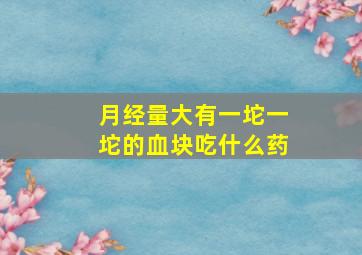 月经量大有一坨一坨的血块吃什么药